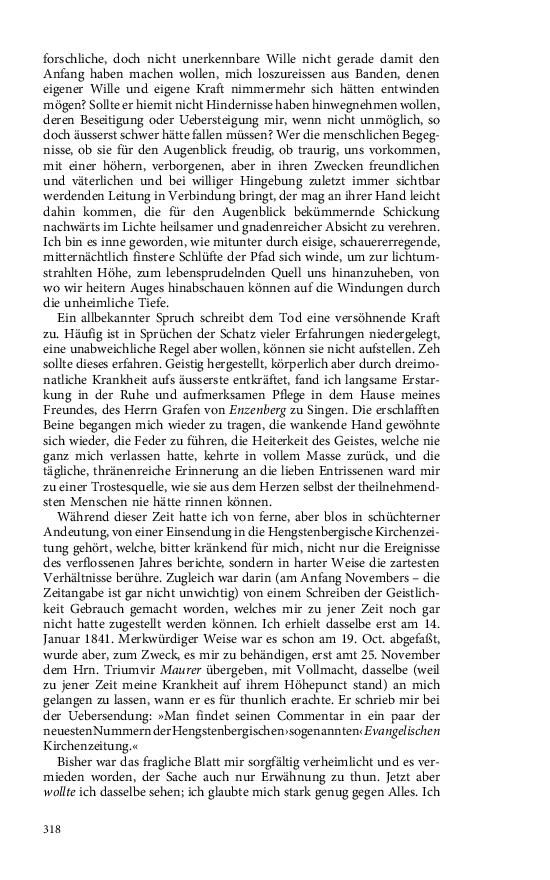 forschliche, doch nicht unerkennbare Wille nicht gerade damit den Anfang haben machen wollen, mich loszureissen aus Banden, denen eigener Wille und eigene Kraft nimmermehr sich hätten entwinden mögen? Sollte er hiemit nicht Hindernisse haben hinwegnehmen wollen, deren Beseitigung oder Uebersteigung mir, wenn nicht unmöglich, so doch äusserst schwer hätte fallen müssen? Wer die menschlichen Begegnisse, ob sie für den Augenblick freudig, ob traurig, uns vorkommen, mit einer höhern, verborgenen, aber in ihren Zwecken freundlichen und väterlichen und bei williger Hingebung zuletzt immer sichtbar werdenden Leitung in Verbindung bringt, der mag an ihrer Hand leicht dahin kommen, die für den Augenblick bekümmernde Schickung nachwärts im Lichte heilsamer und gnadenreicher Absicht zu verehren. Ich bin es inne geworden, wie mitunter durch eisige, schauererregende, mitternächtlich finstere Schlüfte der Pfad sich winde, um zur lichtumstrahlten Höhe, zum lebensprudelnden Quell uns hinanzuheben, von wo wir heitern Auges hinabschauen können auf die Windungen durch die unheimliche Tiefe.

Ein allbekannter Spruch schreibt dem Tod eine versöhnende Kraft zu. Häufig ist in Sprüchen der Schatz vieler Erfahrungen niedergelegt, eine unabweichliche Regel aber wollen, können sie nicht aufstellen. Zeh sollte dieses erfahren. Geistig hergestellt, körperlich aber durch dreimonatliche Krankheit aufs äusserste entkräftet, fand ich langsame Erstarkung in der Ruhe und aufmerksamen Pflege in dem Hause meines Freundes, des Herrn Grafen von Enzenberg zu Singen. Die erschlafften Beine begangen mich wieder zu tragen, die wankende Hand gewöhnte sich wieder, die Feder zu führen, die Heiterkeit des Geistes, welche nie ganz mich verlassen hatte, kehrte in vollem Masse zurück, und die tägliche, thränenreiche Erinnerung an die lieben Entrissenen ward mir zu einer Trostesquelle, wie sie aus dem Herzen selbst der theilnehmendsten Menschen nie hätte rinnen können.

Während dieser Zeit hatte ich von ferne, aber blos in schüchterner Andeutung, von einer Einsendung in die Hengstenbergische Kirchenzeitung gehört, welche, bitter kränkend für mich, nicht nur die Ereignisse des verflossenen Jahres berichte, sondern in harter Weise die zartesten Verhältnisse berühre. Zugleich war darin (am Anfang Novembers – die Zeitangabe ist gar nicht unwichtig) von einem Schreiben der Geistlichkeit Gebrauch gemacht worden, welches mir zu jener Zeit noch gar nicht hatte zugestellt werden können. Ich erhielt dasselbe erst am 14. Januar 1841. Merkwürdiger Weise war es schon am 19. Oct. abgefaßt, wurde aber, zum Zweck, es mir zu behändigen, erst amt 25. November dem Hrn. Triumvir Maurer übergeben, mit Vollmacht, dasselbe (weil zu jener Zeit meine Krankheit auf ihrem Höhepunct stand) an mich gelangen zu lassen, wann er es für thunlich erachte. Er schrieb mir bei der Uebersendung: »Man findet seinen Commentar in ein paar der neuesten Nummern der Hengstenbergischen ›sogenannten‹ Evangelischen Kirchenzeitung.«

Bisher war das fragliche Blatt mir sorgfältig verheimlicht und es vermieden worden, der Sache auch nur Erwähnung zu thun. Jetzt aber wollte ich dasselbe sehen; ich glaubte mich stark genug gegen Alles. Ich

318